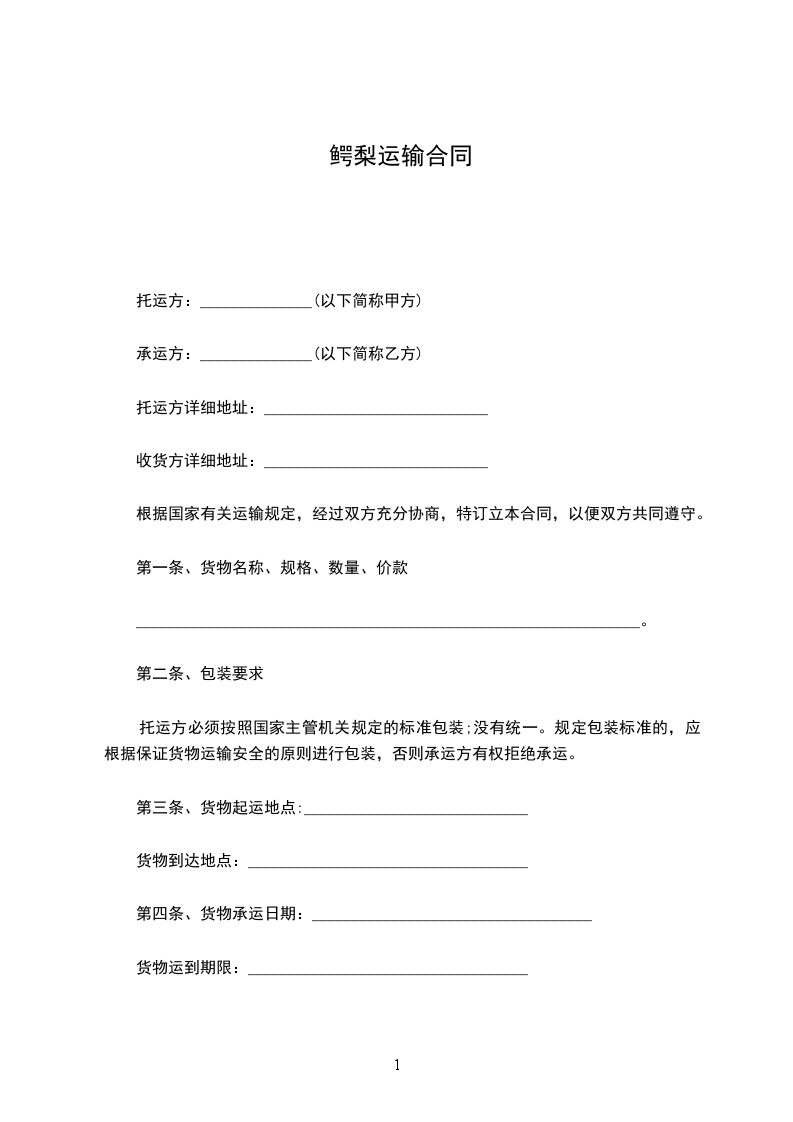 鳄梨运输合同

托运方：______________（以下简称甲方）

承运方：______________（以下简称乙方）

托运方详细地址：____________________________

收货方详细地址：____________________________

根据国家有关运输规定，经过双方充分协商，特订立本合同，以便双方共同遵守。

第一条、货物名称、规格、数量、价款

_______________________________________________________________。

第二条、包装要求

托运方必须按照国家主管机关规定的标准包装;没有统一。规定包装标准的，应根据保证货物运输安全的原则进行包装，否则承运方有权拒绝承运。

第三条、货物起运地点:____________________________

货物到达地点：___________________________________

第四条、货物承运日期：___________________________________

货物运到期限：___________________________________

1